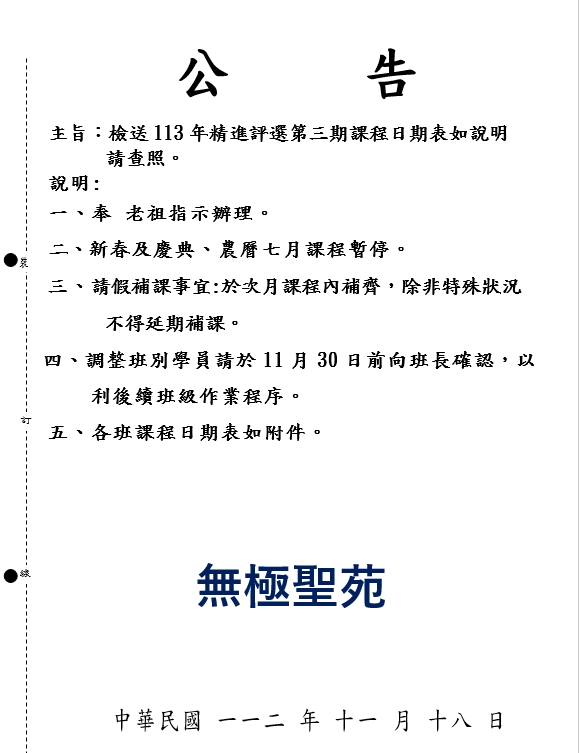 公　告

主旨：檢送113年精進評選第三期課程日期表如說明請查照。

說明：

一、奉 老祖指示辦理。

二、新春及慶典、農曆七月課程暫停。

三、請假補課事宜:於次月課程內補齊，除非特殊狀況不得延期補課。

四、調整班別學員請於11月30日前向班長確認，以利後續班級作業程序。

五、各班課程日期表如附件。

裝

訂

線

無極聖苑

中華民國 一一二 年 十一 月 十八 日